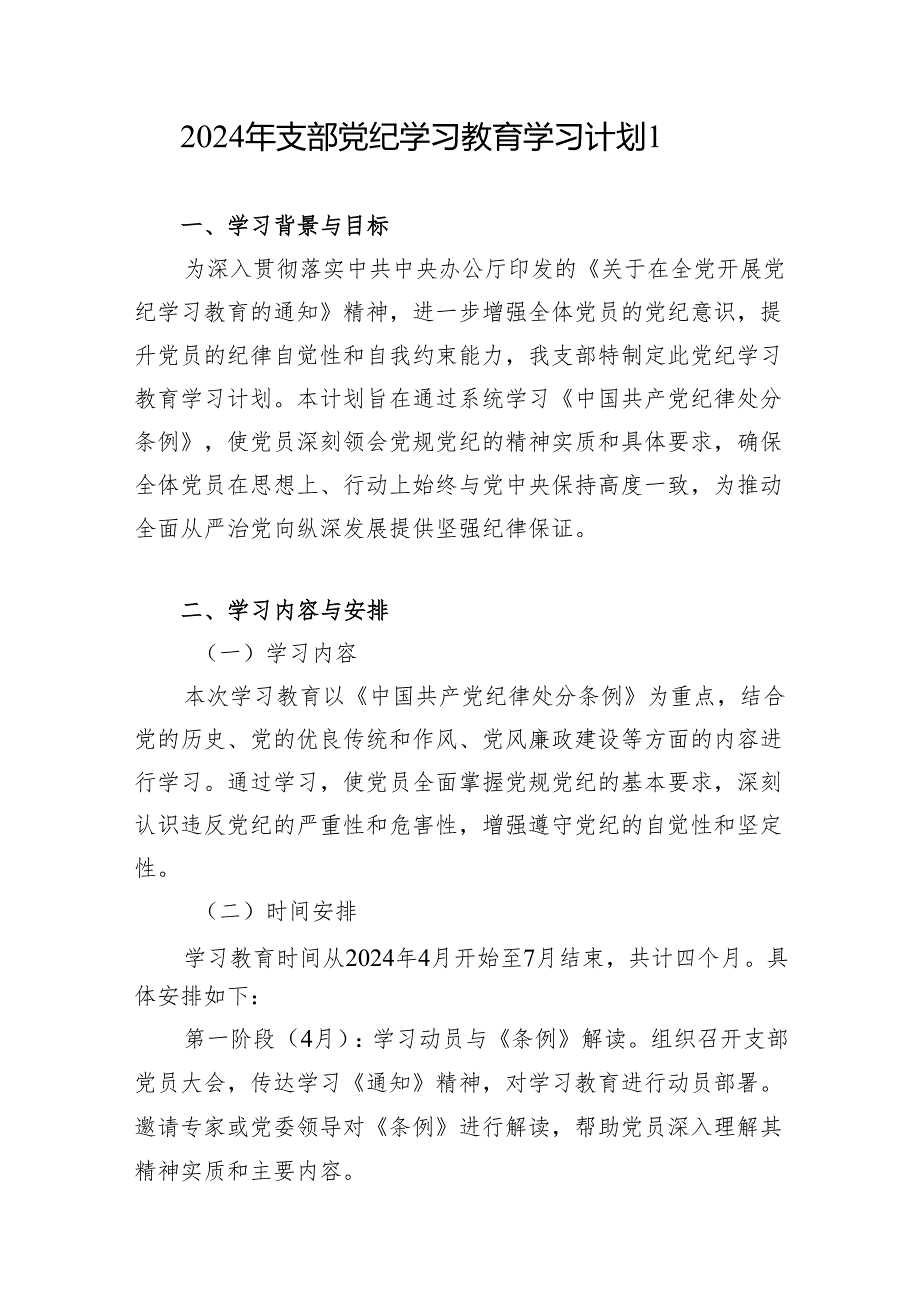 2024年支部党纪学习教育学习计划1

一、学习背景与目标

为深入贯彻落实中共中央办公厅印发的《关于在全党开展党纪学习教育的通知》精神，进一步增强全体党员的党纪意识，提升党员的纪律自觉性和自我约束能力，我支部特制定此党纪学习教育学习计划。本计划旨在通过系统学习《中国共产党纪律处分条例》，使党员深刻领会党规党纪的精神实质和具体要求，确保全体党员在思想上、行动上始终与党中央保持高度一致，为推动全面从严治党向纵深发展提供坚强纪律保证。

二、学习内容与安排

（一）学习内容

本次学习教育以《中国共产党纪律处分条例》为重点，结合党的历史、党的优良传统和作风、党风廉政建设等方面的内容进行学习。通过学习，使党员全面掌握党规党纪的基本要求，深刻认识违反党纪的严重性和危害性，增强遵守党纪的自觉性和坚定性。

（二）时间安排

学习教育时间从2024年4月开始至7月结束，共计四个月。具体安排如下：

第一阶段（4月）：学习动员与《条例》解读。组织召开支部党员大会，传达学习《通知》精神，对学习教育进行动员部署。邀请专家或党委领导对《条例》进行解读，帮助党员深入理解其精神实质和主要内容。